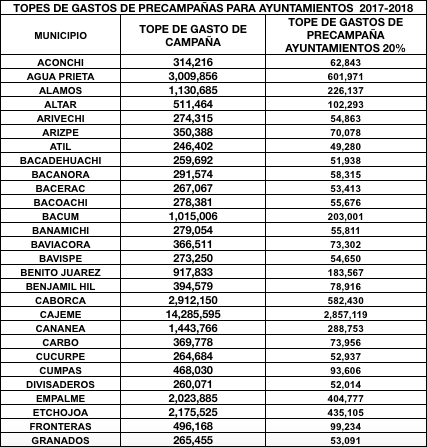 TOPES DE GASTOS DE PRECAMPAÑAS PARA AYUNTAMIENTOS 2017-2018

| MUNICIPIO | TOPE DE GASTO DE CAMPAÑA | TOPE DE GASTOS DE PRECAMPAÑA AYUNTAMIENTOS 20% |
|---|---|---|
| ACONCHI | 314,216 | 62,843 |
| AGUA PRIETA | 3,009,856 | 601,971 |
| ALAMOS | 1,130,685 | 226,137 |
| ALTAR | 511,464 | 102,293 |
| ARIVECHI | 274,315 | 54,863 |
| ARIZPE | 350,388 | 70,078 |
| ATIL | 246,402 | 49,280 |
| BACADEHUACHI | 259,692 | 51,938 |
| BACANORA | 291,574 | 58,315 |
| BACERAC | 267,067 | 53,413 |
| BACOACHI | 278,381 | 55,676 |
| BACUM | 1,015,006 | 203,001 |
| BANAMICHI | 279,054 | 55,811 |
| BAVIACORA | 366,511 | 73,302 |
| BAVISPE | 273,250 | 54,650 |
| BENITO JUAREZ | 917,833 | 183,567 |
| BENJAMIL HIL | 394,579 | 78,916 |
| CABORCA | 2,912,150 | 582,430 |
| CAJEME | 14,285,595 | 2,857,119 |
| CANANEA | 1,443,766 | 288,753 |
| CARBO | 369,778 | 73,956 |
| CUCURPE | 264,684 | 52,937 |
| CUMPAS | 468,030 | 93,606 |
| DIVISADEROS | 260,071 | 52,014 |
| EMPALME | 2,023,885 | 404,777 |
| ETCHOJOA | 2,175,525 | 435,105 |
| FRONTERAS | 496,168 | 99,234 |
| GRANADOS | 265,455 | 53,091 |